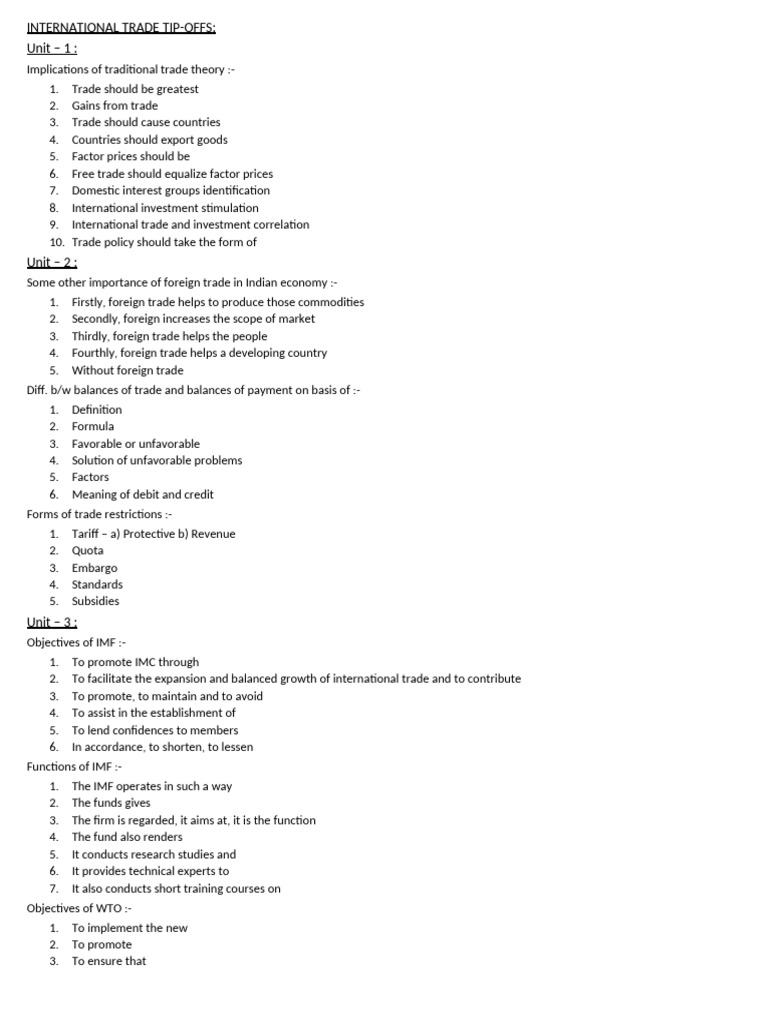 INTERNATIONAL TRADE TIP-OFFS:

Unit – 1 :

Implications of traditional trade theory :-

1. Trade should be greatest
2. Gains from trade
3. Trade should cause countries
4. Countries should export goods
5. Factor prices should be
6. Free trade should equalize factor prices
7. Domestic interest groups identification
8. International investment stimulation
9. International trade and investment correlation
10. Trade policy should take the form of

Unit – 2 :

Some other importance of foreign trade in Indian economy :-

1. Firstly, foreign trade helps to produce those commodities
2. Secondly, foreign increases the scope of market
3. Thirdly, foreign trade helps the people
4. Fourthly, foreign trade helps a developing country
5. Without foreign trade

Diff. b/w balances of trade and balances of payment on basis of :-

1. Definition
2. Formula
3. Favorable or unfavorable
4. Solution of unfavorable problems
5. Factors
6. Meaning of debit and credit

Forms of trade restrictions :-

1. Tariff – a) Protective b) Revenue
2. Quota
3. Embargo
4. Standards
5. Subsidies

Unit – 3 :

Objectives of IMF :-

1. To promote IMC through
2. To facilitate the expansion and balanced growth of international trade and to contribute
3. To promote, to maintain and to avoid
4. To assist in the establishment of
5. To lend confidences to members
6. In accordance, to shorten, to lessen

Functions of IMF :-

1. The IMF operates in such a way
2. The funds gives
3. The firm is regarded, it aims at, it is the function
4. The fund also renders
5. It conducts research studies and
6. It provides technical experts to
7. It also conducts short training courses on

Objectives of WTO :-

1. To implement the new
2. To promote
3. To ensure that